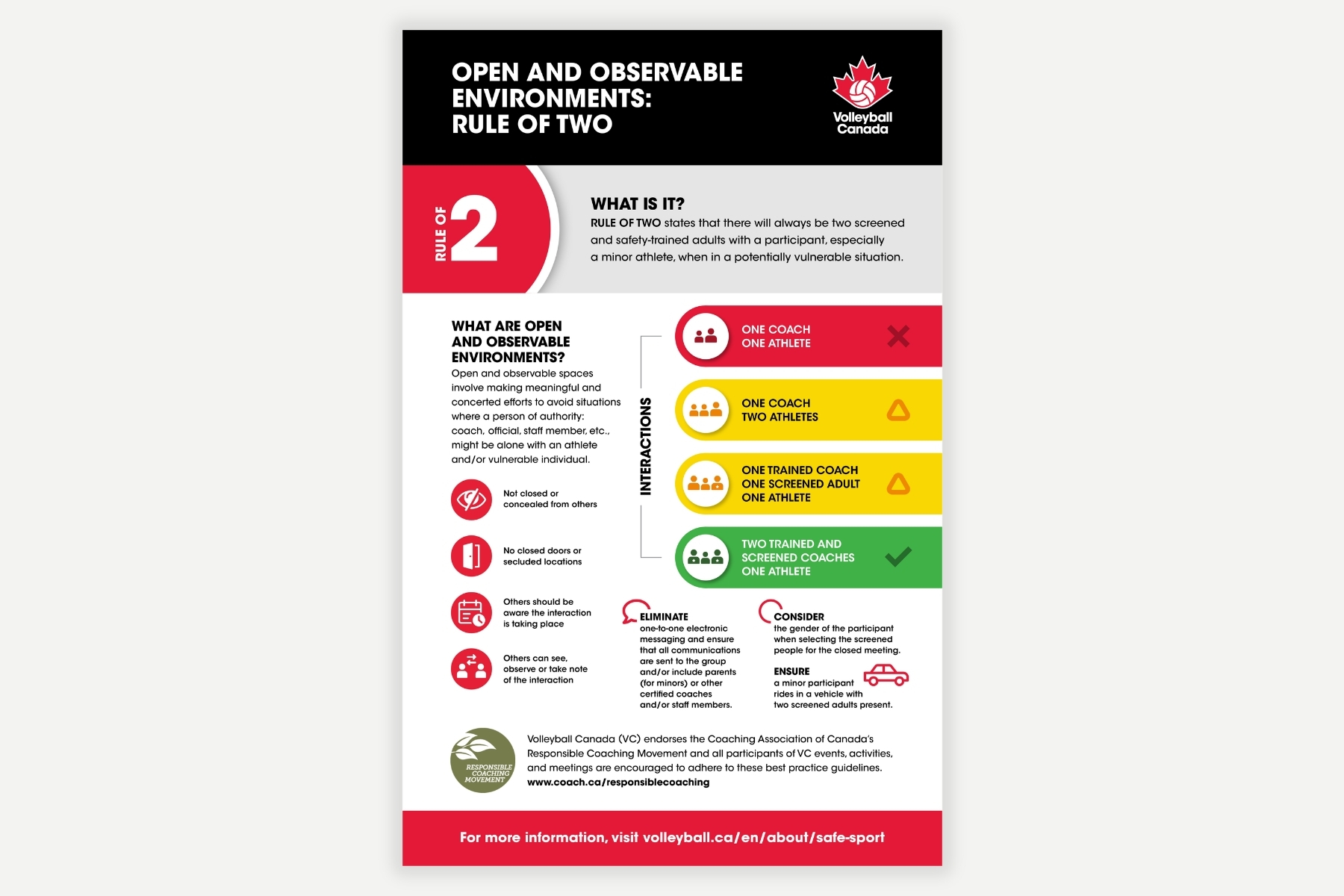 OPEN AND OBSERVABLE ENVIRONMENTS: RULE OF TWO

Volleyball Canada

RULE OF 2

WHAT IS IT?
RULE OF TWO states that there will always be two screened and safety-trained adults with a participant, especially a minor athlete, when in a potentially vulnerable situation.

WHAT ARE OPEN AND OBSERVABLE ENVIRONMENTS?
Open and observable spaces involve making meaningful and concerted efforts to avoid situations where a person of authority: coach, official, staff member, etc., might be alone with an athlete and/or vulnerable individual.

Not closed or concealed from others

No closed doors or secluded locations

Others should be aware the interaction is taking place

Others can see, observe or take note of the interaction

INTERACTIONS

ONE COACH
ONE ATHLETE

ONE COACH
TWO ATHLETES

ONE TRAINED COACH
ONE SCREENED ADULT
ONE ATHLETE

TWO TRAINED AND SCREENED COACHES
ONE ATHLETE

ELIMINATE
one-to-one electronic messaging and ensure that all communications are sent to the group and/or include parents (for minors) or other certified coaches and/or staff members.

CONSIDER
the gender of the participant when selecting the screened people for the closed meeting.

ENSURE
a minor participant rides in a vehicle with two screened adults present.

RESPONSIBLE COACHING MOVEMENT

Volleyball Canada (VC) endorses the Coaching Association of Canada's Responsible Coaching Movement and all participants of VC events, activities, and meetings are encouraged to adhere to these best practice guidelines.
www.coach.ca/responsiblecoaching

For more information, visit volleyball.ca/en/about/safe-sport